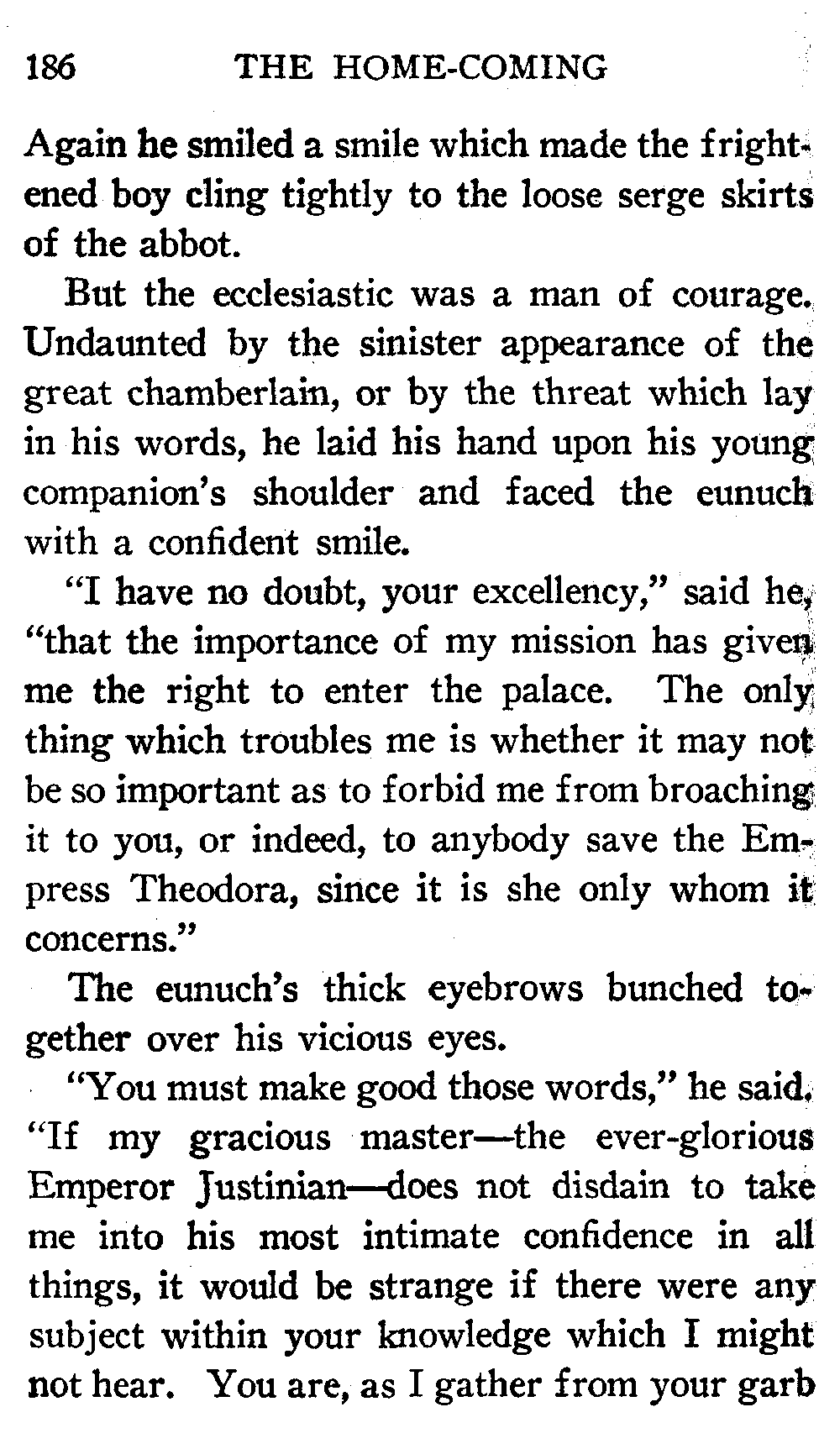 186 THE HOME-COMING

Again he smiled a smile which made the frightened boy cling tightly to the loose serge skirts of the abbot.

But the ecclesiastic was a man of courage. Undaunted by the sinister appearance of the great chamberlain, or by the threat which lay in his words, he laid his hand upon his young companion's shoulder and faced the eunuch with a confident smile.

"I have no doubt, your excellency," said he, "that the importance of my mission has given me the right to enter the palace. The only thing which troubles me is whether it may not be so important as to forbid me from broaching it to you, or indeed, to anybody save the Empress Theodora, since it is she only whom it concerns."

The eunuch's thick eyebrows bunched together over his vicious eyes.

"You must make good those words," he said. "If my gracious master—the ever-glorious Emperor Justinian—does not disdain to take me into his most intimate confidence in all things, it would be strange if there were any subject within your knowledge which I might not hear. You are, as I gather from your garb